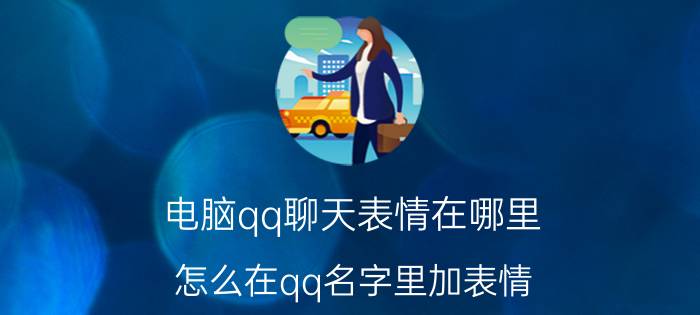 电脑qq聊天表情在哪里

怎么在qq名字里加表情